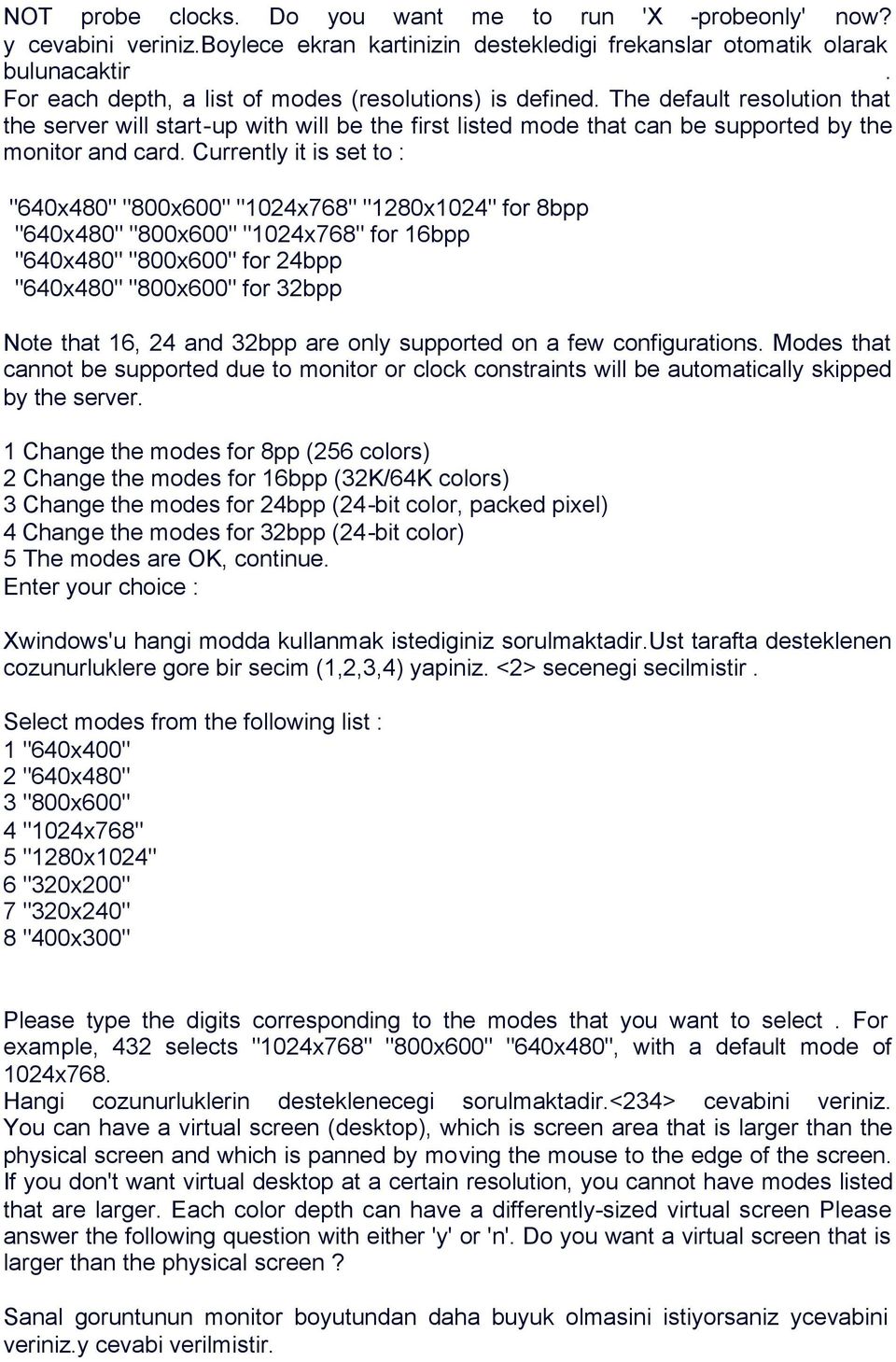 NOT probe clocks. Do you want me to run 'X -probeonly' now? y cevabini veriniz.Boylece ekran kartinizin destekledigi frekanslar otomatik olarak bulunacaktir . For each depth, a list of modes (resolutions) is defined. The default resolution that the server will start-up with will be the first listed mode that can be supported by the monitor and card. Currently it is set to :

"640x480" "800x600" "1024x768" "1280x1024" for 8bpp
"640x480" "800x600" "1024x768" for 16bpp
"640x480" "800x600" for 24bpp
"640x480" "800x600" for 32bpp

Note that 16, 24 and 32bpp are only supported on a few configurations. Modes that cannot be supported due to monitor or clock constraints will be automatically skipped by the server.

1 Change the modes for 8pp (256 colors)
2 Change the modes for 16bpp (32K/64K colors)
3 Change the modes for 24bpp (24-bit color, packed pixel)
4 Change the modes for 32bpp (24-bit color)
5 The modes are OK, continue.
Enter your choice :

Xwindows'u hangi modda kullanmak istediginiz sorulmaktadir.Ust tarafta desteklenen cozunurluklere gore bir secim (1,2,3,4) yapiniz. <2> secenegi secilmistir .

Select modes from the following list :
1 "640x400"
2 "640x480"
3 "800x600"
4 "1024x768"
5 "1280x1024"
6 "320x200"
7 "320x240"
8 "400x300"

Please type the digits corresponding to the modes that you want to select . For example, 432 selects "1024x768" "800x600" "640x480", with a default mode of 1024x768.
Hangi cozunurluklerin desteklenecegi sorulmaktadir.<234> cevabini veriniz. You can have a virtual screen (desktop), which is screen area that is larger than the physical screen and which is panned by moving the mouse to the edge of the screen. If you don't want virtual desktop at a certain resolution, you cannot have modes listed that are larger. Each color depth can have a differently-sized virtual screen Please answer the following question with either 'y' or 'n'. Do you want a virtual screen that is larger than the physical screen ?

Sanal goruntunun monitor boyutundan daha buyuk olmasini istiyorsaniz ycevabini veriniz.y cevabi verilmistir.